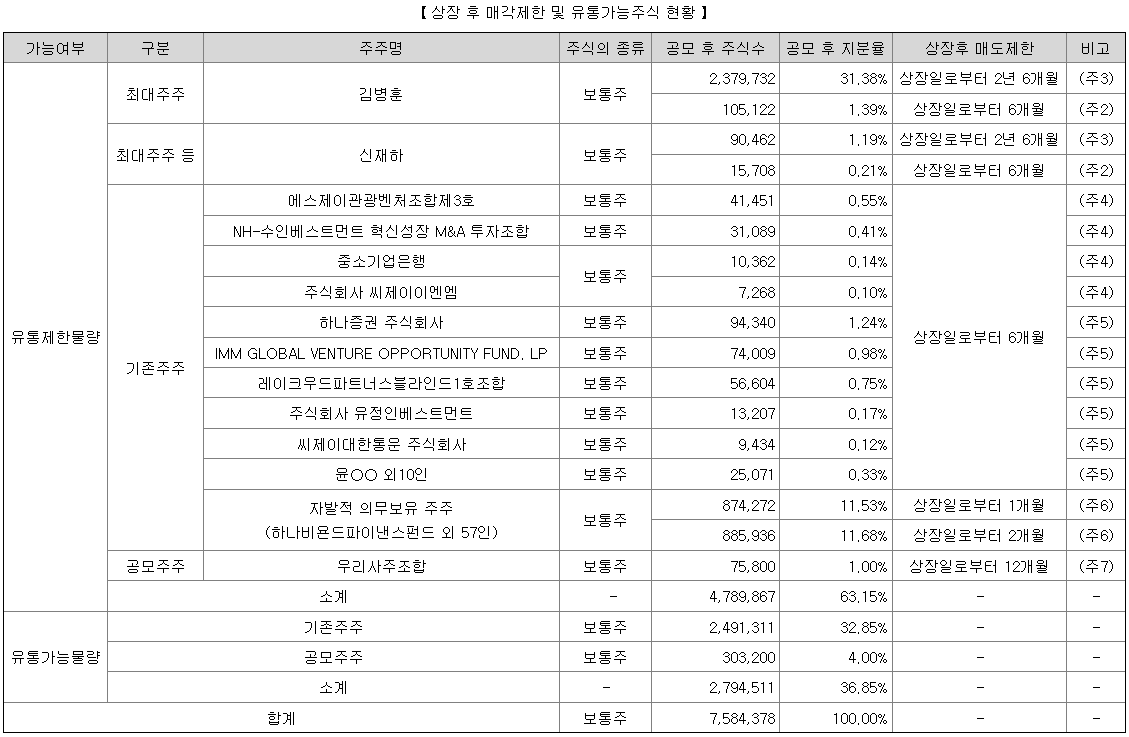 【 상장 후 매각제한 및 유통가능주식 현황 】

| 가능여부 | 구분 | 주주명 | 주식의 종류 | 공모 후 주식수 | 공모 후 지분율 | 상장후 매도제한 | 비고 |
|---|---|---|---|---|---|---|---|
| 유통제한물량 | 최대주주 | 김병훈 | 보통주 | 2,379,732 | 31.38% | 상장일로부터 2년 6개월 | (주3) |
| | | | | 105,122 | 1.39% | 상장일로부터 6개월 | (주2) |
| | 최대주주 등 | 신재하 | 보통주 | 90,462 | 1.19% | 상장일로부터 2년 6개월 | (주3) |
| | | | | 15,708 | 0.21% | 상장일로부터 6개월 | (주2) |
| | 기존주주 | 에스제이관광벤처조합제3호 | 보통주 | 41,451 | 0.55% | 상장일로부터 6개월 | (주4) |
| | | NH-수인베스트먼트 혁신성장 M&A 투자조합 | 보통주 | 31,089 | 0.41% | | (주4) |
| | | 중소기업은행 | 보통주 | 10,362 | 0.14% | | (주4) |
| | | 주식회사 씨제이이엔엠 | | 7,268 | 0.10% | | (주4) |
| | | 하나증권 주식회사 | 보통주 | 94,340 | 1.24% | | (주5) |
| | | IMM GLOBAL VENTURE OPPORTUNITY FUND, LP | 보통주 | 74,009 | 0.98% | | (주5) |
| | | 레이크우드파트너스블라인드1호조합 | 보통주 | 56,604 | 0.75% | | (주5) |
| | | 주식회사 유정인베스트먼트 | 보통주 | 13,207 | 0.17% | | (주5) |
| | | 씨제이대한통운 주식회사 | 보통주 | 9,434 | 0.12% | | (주5) |
| | | 윤○○ 외10인 | 보통주 | 25,071 | 0.33% | | (주5) |
| | | 자발적 의무보유 주주 (하나비욘드파이낸스펀드 외 57인) | 보통주 | 874,272 | 11.53% | 상장일로부터 1개월 | (주6) |
| | | | | 885,936 | 11.68% | 상장일로부터 2개월 | (주6) |
| | 공모주주 | 우리사주조합 | 보통주 | 75,800 | 1.00% | 상장일로부터 12개월 | (주7) |
| | 소계 | | - | 4,789,867 | 63.15% | - | - |
| 유통가능물량 | 기존주주 | | 보통주 | 2,491,311 | 32.85% | - | - |
| | 공모주주 | | 보통주 | 303,200 | 4.00% | - | - |
| | 소계 | | - | 2,794,511 | 36.85% | - | - |
| 합계 | | | 보통주 | 7,584,378 | 100.00% | - | - |